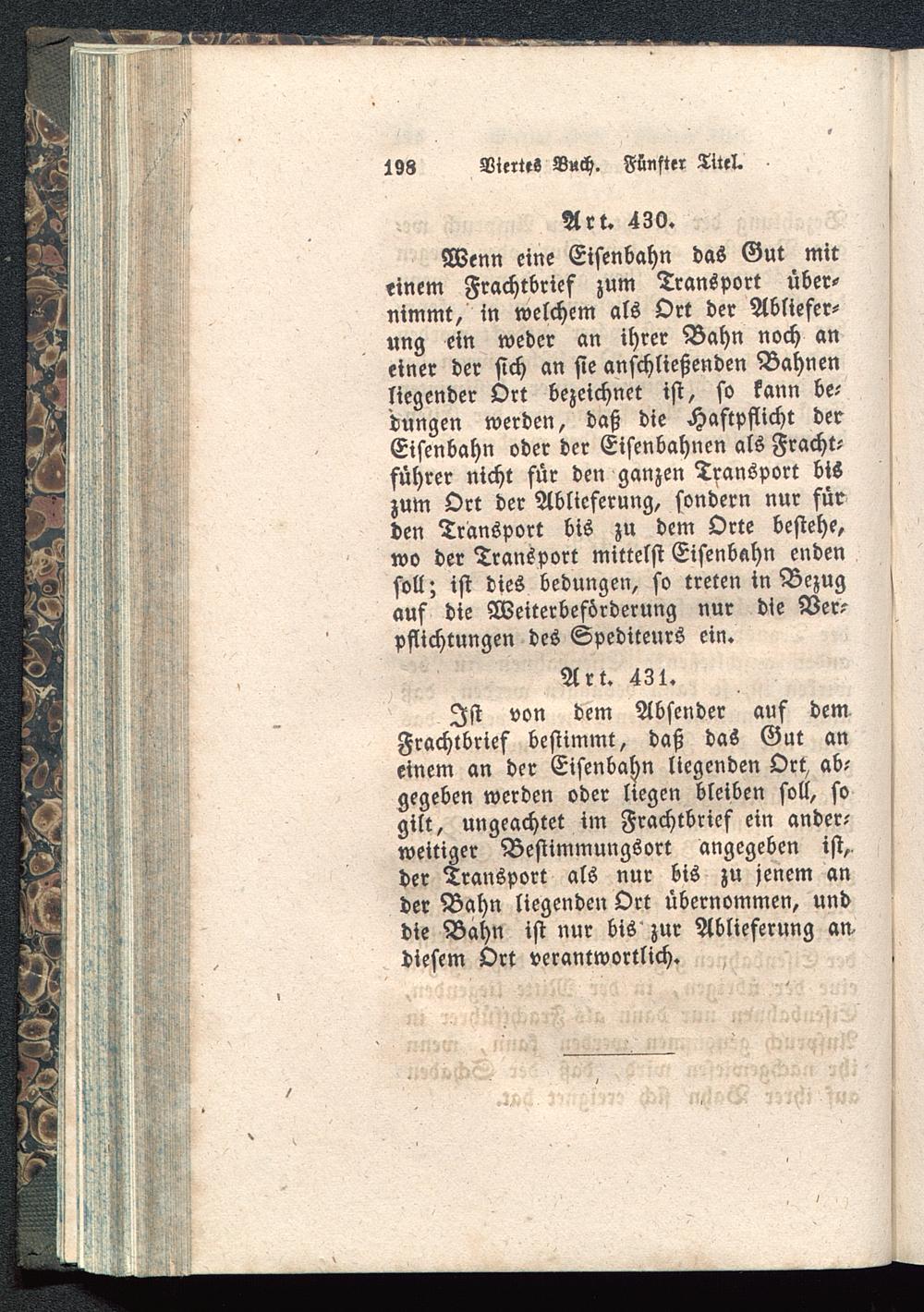 198 Viertes Buch. Fünfter Titel.

Art. 430.

Wenn eine Eisenbahn das Gut mit einem Frachtbrief zum Transport übernimmt, in welchem als Ort der Ablieferung ein weder an ihrer Bahn noch an einer der sich an sie anschließenden Bahnen liegender Ort bezeichnet ist, so kann bedungen werden, daß die Haftpflicht der Eisenbahn oder der Eisenbahnen als Frachtführer nicht für den ganzen Transport bis zum Ort der Ablieferung, sondern nur für den Transport bis zu dem Orte bestehe, wo der Transport mittelst Eisenbahn enden soll; ist dies bedungen, so treten in Bezug auf die Weiterbeförderung nur die Verpflichtungen des Spediteurs ein.

Art. 431.

Ist von dem Absender auf dem Frachtbrief bestimmt, daß das Gut an einem an der Eisenbahn liegenden Ort abgegeben werden oder liegen bleiben soll, so gilt, ungeachtet im Frachtbrief ein anderweitiger Bestimmungsort angegeben ist, der Transport als nur bis zu jenem an der Bahn liegenden Ort übernommen, und die Bahn ist nur bis zur Ablieferung an diesem Ort verantwortlich.